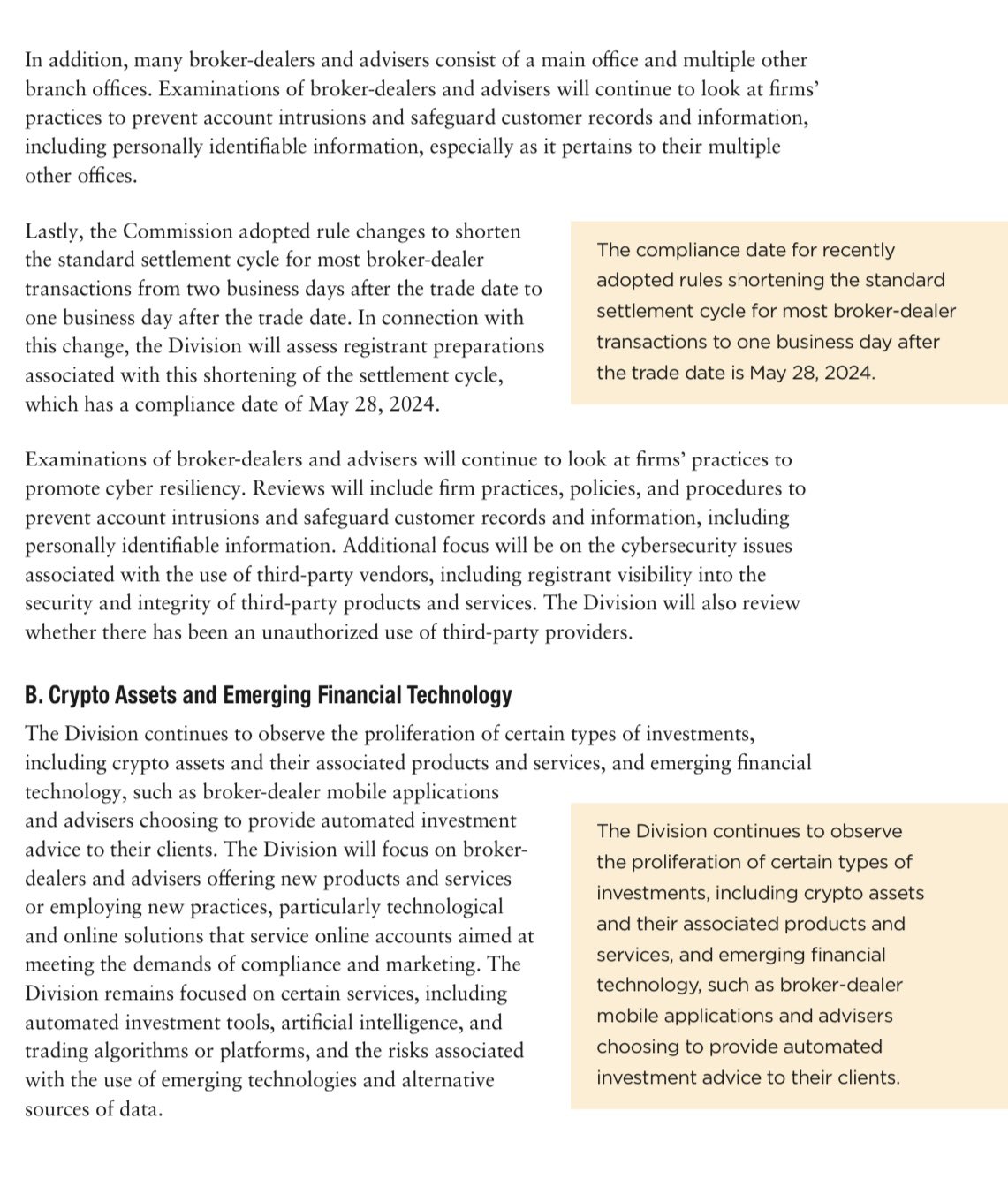 In addition, many broker-dealers and advisers consist of a main office and multiple other branch offices. Examinations of broker-dealers and advisers will continue to look at firms' practices to prevent account intrusions and safeguard customer records and information, including personally identifiable information, especially as it pertains to their multiple other offices.

Lastly, the Commission adopted rule changes to shorten the standard settlement cycle for most broker-dealer transactions from two business days after the trade date to one business day after the trade date. In connection with this change, the Division will assess registrant preparations associated with this shortening of the settlement cycle, which has a compliance date of May 28, 2024.

The compliance date for recently adopted rules shortening the standard settlement cycle for most broker-dealer transactions to one business day after the trade date is May 28, 2024.

Examinations of broker-dealers and advisers will continue to look at firms' practices to promote cyber resiliency. Reviews will include firm practices, policies, and procedures to prevent account intrusions and safeguard customer records and information, including personally identifiable information. Additional focus will be on the cybersecurity issues associated with the use of third-party vendors, including registrant visibility into the security and integrity of third-party products and services. The Division will also review whether there has been an unauthorized use of third-party providers.

B. Crypto Assets and Emerging Financial Technology

The Division continues to observe the proliferation of certain types of investments, including crypto assets and their associated products and services, and emerging financial technology, such as broker-dealer mobile applications and advisers choosing to provide automated investment advice to their clients. The Division will focus on broker-dealers and advisers offering new products and services or employing new practices, particularly technological and online solutions that service online accounts aimed at meeting the demands of compliance and marketing. The Division remains focused on certain services, including automated investment tools, artificial intelligence, and trading algorithms or platforms, and the risks associated with the use of emerging technologies and alternative sources of data.

The Division continues to observe the proliferation of certain types of investments, including crypto assets and their associated products and services, and emerging financial technology, such as broker-dealer mobile applications and advisers choosing to provide automated investment advice to their clients.